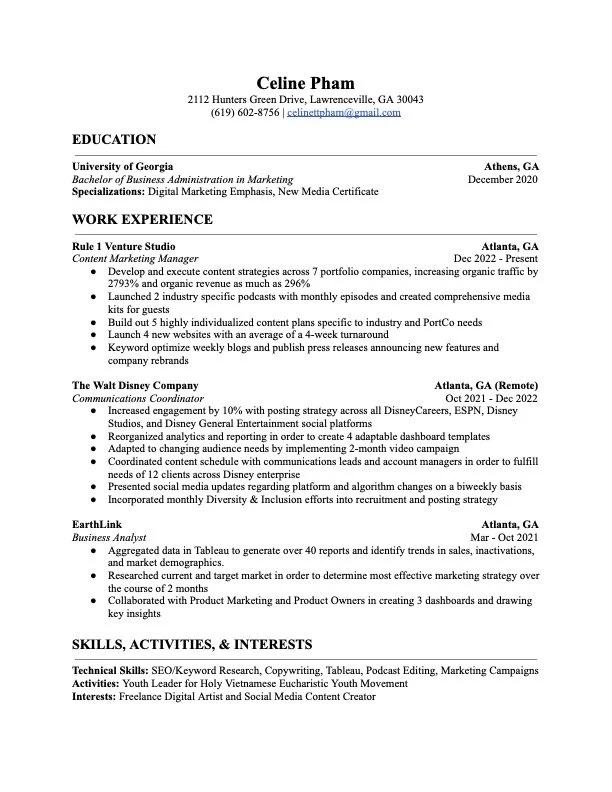 Celine Pham
2112 Hunters Green Drive, Lawrenceville, GA 30043
(619) 602-8756 | celinettpham@gmail.com

EDUCATION

University of Georgia Athens, GA
Bachelor of Business Administration in Marketing December 2020
Specializations: Digital Marketing Emphasis, New Media Certificate

WORK EXPERIENCE

Rule 1 Venture Studio Atlanta, GA
Content Marketing Manager Dec 2022 - Present
● Develop and execute content strategies across 7 portfolio companies, increasing organic traffic by 2793% and organic revenue as much as 296%
● Launched 2 industry specific podcasts with monthly episodes and created comprehensive media kits for guests
● Build out 5 highly individualized content plans specific to industry and PortCo needs
● Launch 4 new websites with an average of a 4-week turnaround
● Keyword optimize weekly blogs and publish press releases announcing new features and company rebrands

The Walt Disney Company Atlanta, GA (Remote)
Communications Coordinator Oct 2021 - Dec 2022
● Increased engagement by 10% with posting strategy across all DisneyCareers, ESPN, Disney Studios, and Disney General Entertainment social platforms
● Reorganized analytics and reporting in order to create 4 adaptable dashboard templates
● Adapted to changing audience needs by implementing 2-month video campaign
● Coordinated content schedule with communications leads and account managers in order to fulfill needs of 12 clients across Disney enterprise
● Presented social media updates regarding platform and algorithm changes on a biweekly basis
● Incorporated monthly Diversity & Inclusion efforts into recruitment and posting strategy

EarthLink Atlanta, GA
Business Analyst Mar - Oct 2021
● Aggregated data in Tableau to generate over 40 reports and identify trends in sales, inactivations, and market demographics.
● Researched current and target market in order to determine most effective marketing strategy over the course of 2 months
● Collaborated with Product Marketing and Product Owners in creating 3 dashboards and drawing key insights

SKILLS, ACTIVITIES, & INTERESTS

Technical Skills: SEO/Keyword Research, Copywriting, Tableau, Podcast Editing, Marketing Campaigns
Activities: Youth Leader for Holy Vietnamese Eucharistic Youth Movement
Interests: Freelance Digital Artist and Social Media Content Creator